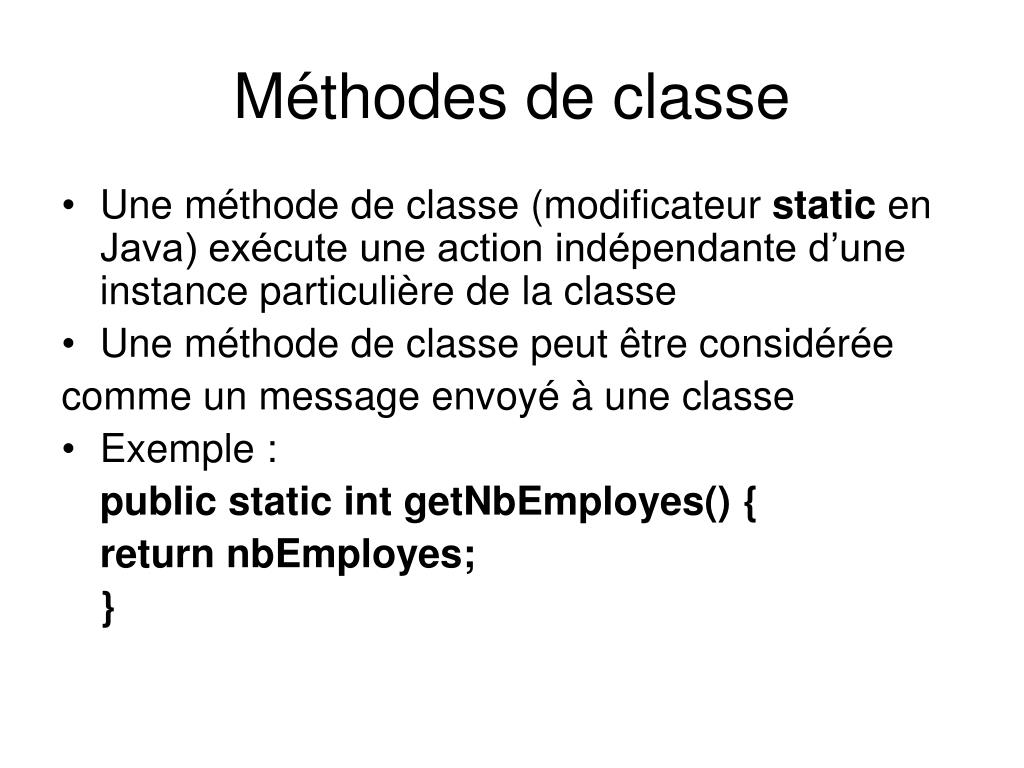 Méthodes de classe

• Une méthode de classe (modificateur static en Java) exécute une action indépendante d’une instance particulière de la classe

• Une méthode de classe peut être considérée

comme un message envoyé à une classe

• Exemple :

public static int getNbEmployes() {

return nbEmployes;

}